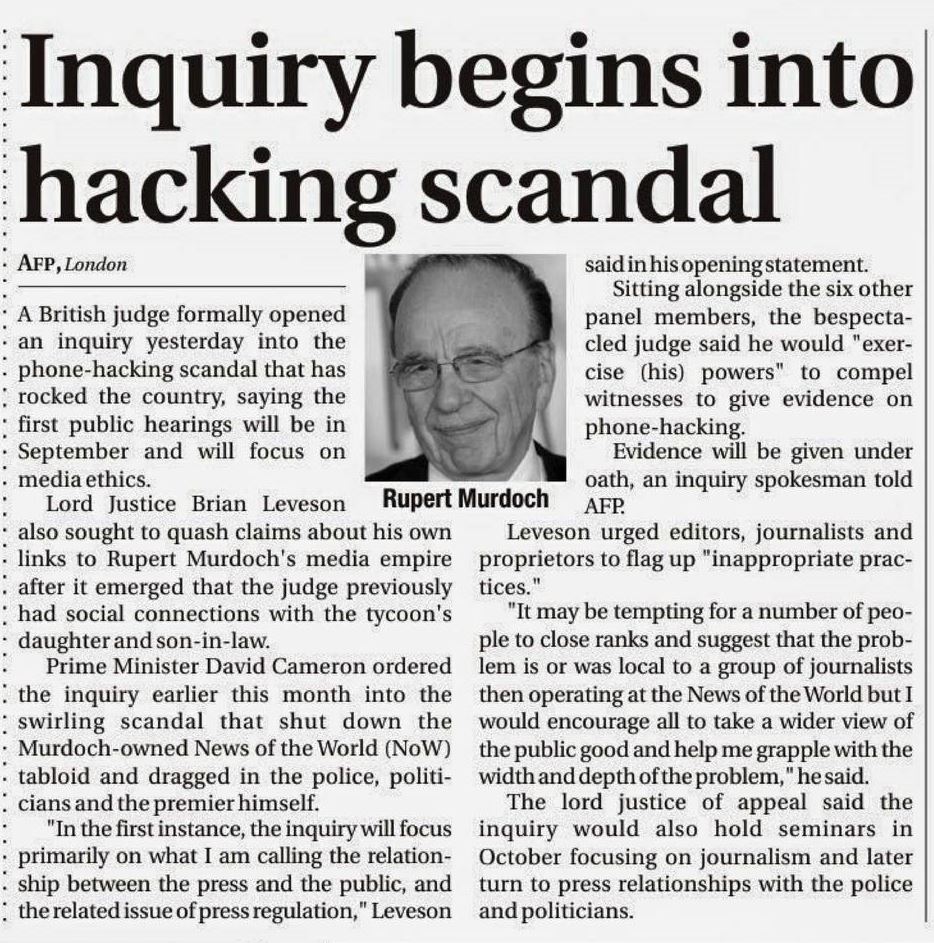 Inquiry begins into hacking scandal

AFP, London

A British judge formally opened an inquiry yesterday into the phone-hacking scandal that has rocked the country, saying the first public hearings will be in September and will focus on media ethics.

Lord Justice Brian Leveson also sought to quash claims about his own links to Rupert Murdoch's media empire after it emerged that the judge previously had social connections with the tycoon's daughter and son-in-law.

Prime Minister David Cameron ordered the inquiry earlier this month into the swirling scandal that shut down the Murdoch-owned News of the World (NoW) tabloid and dragged in the police, politicians and the premier himself.

"In the first instance, the inquiry will focus primarily on what I am calling the relationship between the press and the public, and the related issue of press regulation," Leveson said in his opening statement.

Rupert Murdoch

Sitting alongside the six other panel members, the bespectacled judge said he would "exercise (his) powers" to compel witnesses to give evidence on phone-hacking.

Evidence will be given under oath, an inquiry spokesman told AFP.

Leveson urged editors, journalists and proprietors to flag up "inappropriate practices."

"It may be tempting for a number of people to close ranks and suggest that the problem is or was local to a group of journalists then operating at the News of the World but I would encourage all to take a wider view of the public good and help me grapple with the width and depth of the problem," he said.

The lord justice of appeal said the inquiry would also hold seminars in October focusing on journalism and later turn to press relationships with the police and politicians.